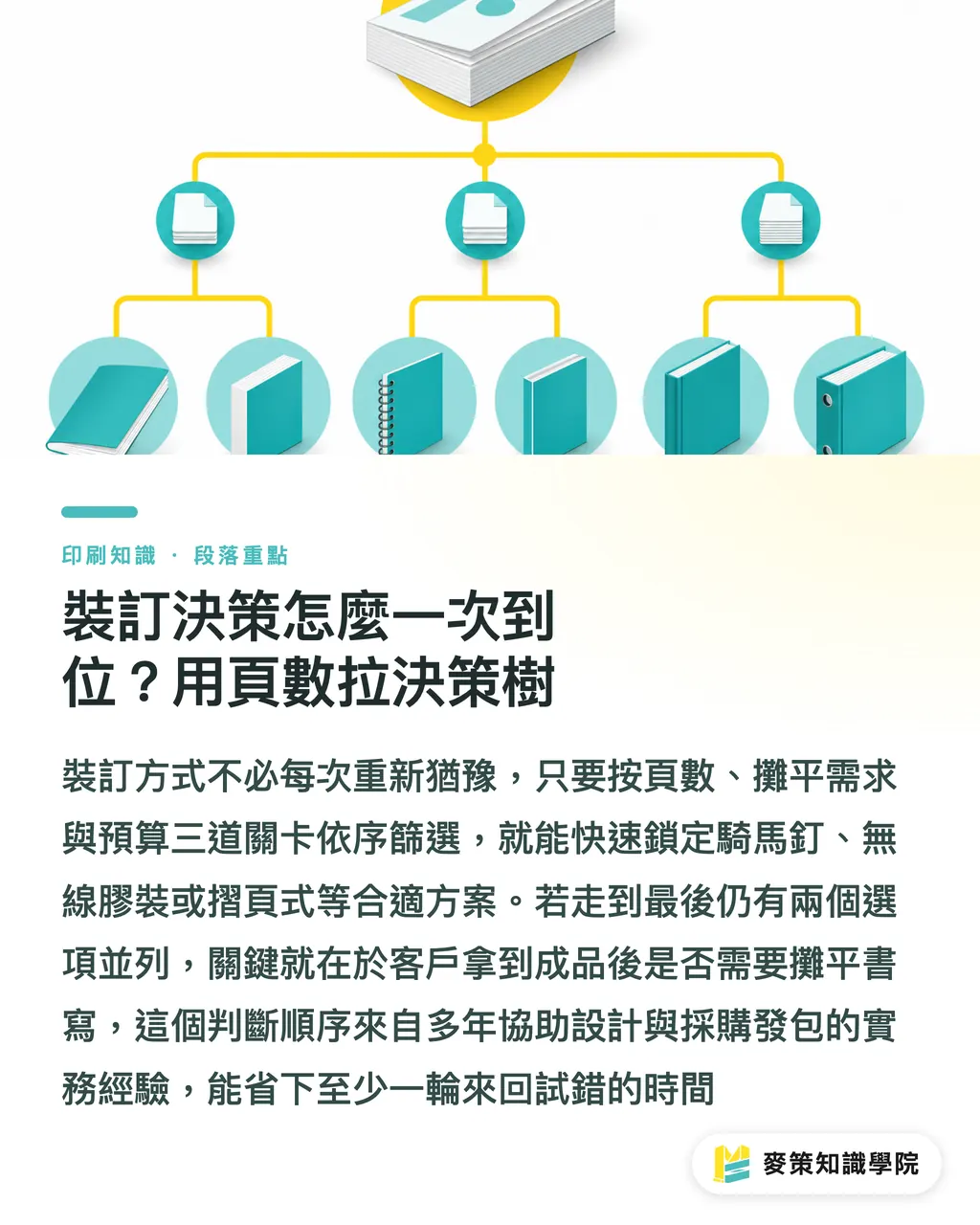 印刷知識 · 段落重點

裝訂決策怎麼一次到位？用頁數拉決策樹

裝訂方式不必每次重新猶豫，只要按頁數、攤平需求與預算三道關卡依序篩選，就能快速鎖定騎馬釘、無線膠裝或摺頁式等合適方案。若走到最後仍有兩個選項並列，關鍵就在於客戶拿到成品後是否需要攤平書寫，這個判斷順序來自多年協助設計與採購發包的實務經驗，能省下至少一輪來回試錯的時間

麥策知識學院